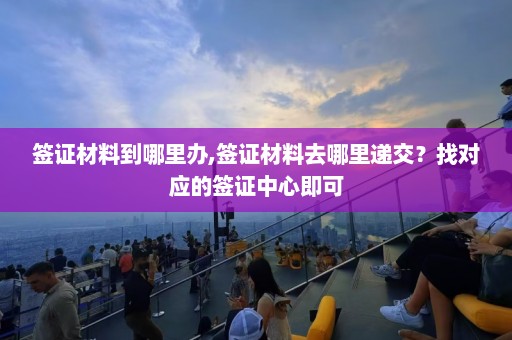 签证材料到哪里办,签证材料去哪里递交？找对应的签证中心即可